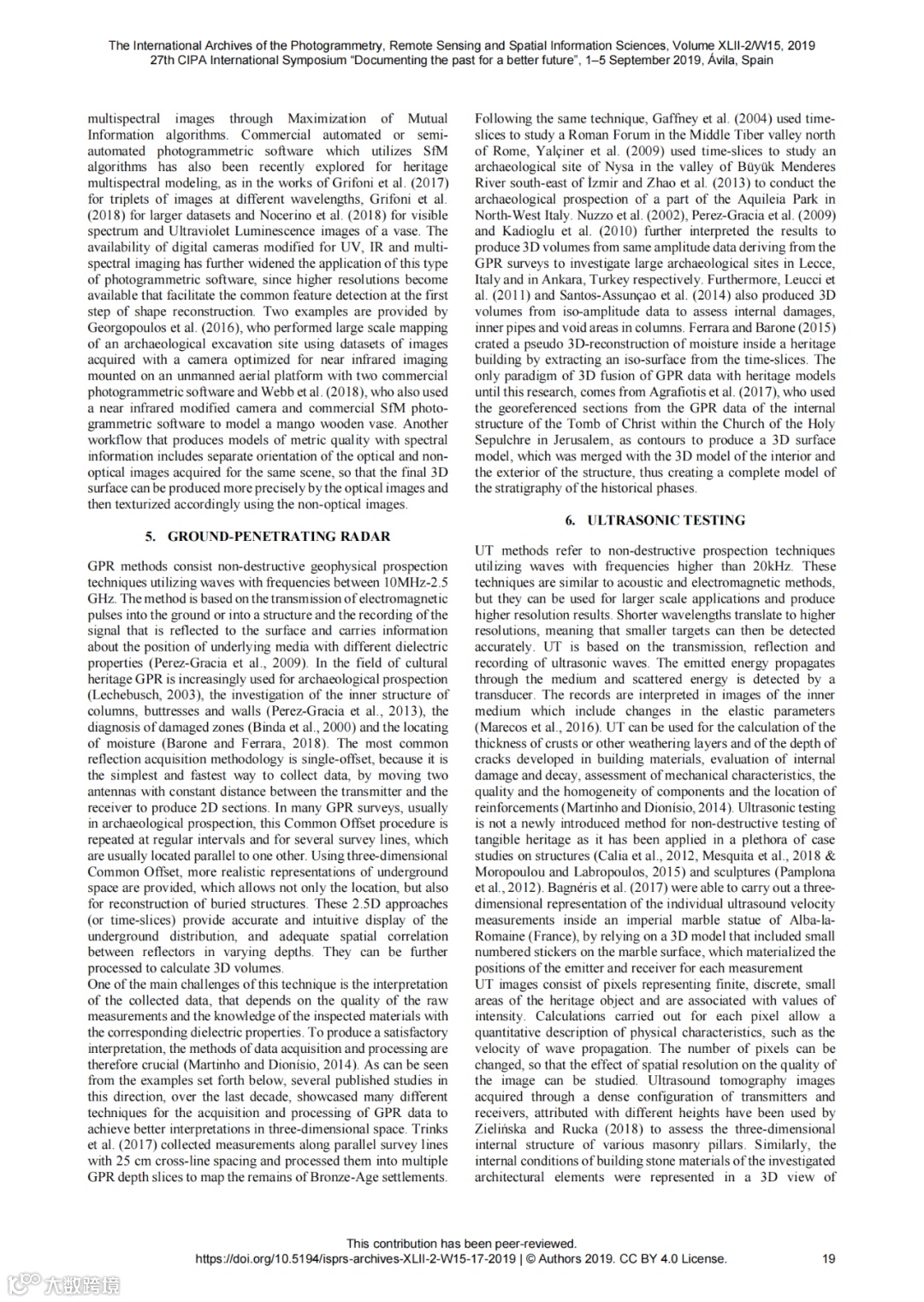 The International Archives of the Photogrammetry, Remote Sensing and Spatial Information Sciences, Volume XLII-2/W15, 2019
27th CIPA International Symposium "Documenting the past for a better future", 1–5 September 2019, Ávila, Spain

multispectral images through Maximization of Mutual Information algorithms. Commercial automated or semi-automated photogrammetric software which utilizes SfM algorithms has also been recently explored for heritage multispectral modeling, as in the works of Grifoni et al. (2017) for triplets of images at different wavelengths, Grifoni et al. (2018) for larger datasets and Nocerino et al. (2018) for visible spectrum and Ultraviolet Luminescence images of a vase. The availability of digital cameras modified for UV, IR and multi-spectral imaging has further widened the application of this type of photogrammetric software, since higher resolutions become available that facilitate the common feature detection at the first step of shape reconstruction. Two examples are provided by Georgopoulos et al. (2016), who performed large scale mapping of an archaeological excavation site using datasets of images acquired with a camera optimized for near infrared imaging mounted on an unmanned aerial platform with two commercial photogrammetric software and Webb et al. (2018), who also used a near infrared modified camera and commercial SfM photogrammetric software to model a mango wooden vase. Another workflow that produces models of metric quality with spectral information includes separate orientation of the optical and non-optical images acquired for the same scene, so that the final 3D surface can be produced more precisely by the optical images and then texturized accordingly using the non-optical images.

5. GROUND-PENETRATING RADAR

GPR methods consist non-destructive geophysical prospection techniques utilizing waves with frequencies between 10MHz-2.5 GHz. The method is based on the transmission of electromagnetic pulses into the ground or into a structure and the recording of the signal that is reflected to the surface and carries information about the position of underlying media with different dielectric properties (Perez-Gracia et al., 2009). In the field of cultural heritage GPR is increasingly used for archaeological prospection (Lechebusch, 2003), the investigation of the inner structure of columns, buttresses and walls (Perez-Gracia et al., 2013), the diagnosis of damaged zones (Binda et al., 2000) and the locating of moisture (Barone and Ferrara, 2018). The most common reflection acquisition methodology is single-offset, because it is the simplest and fastest way to collect data, by moving two antennas with constant distance between the transmitter and the receiver to produce 2D sections. In many GPR surveys, usually in archaeological prospection, this Common Offset procedure is repeated at regular intervals and for several survey lines, which are usually located parallel to one other. Using three-dimensional Common Offset, more realistic representations of underground space are provided, which allows not only the location, but also for reconstruction of buried structures. These 2.5D approaches (or time-slices) provide accurate and intuitive display of the underground distribution, and adequate spatial correlation between reflectors in varying depths. They can be further processed to calculate 3D volumes.
One of the main challenges of this technique is the interpretation of the collected data, that depends on the quality of the raw measurements and the knowledge of the inspected materials with the corresponding dielectric properties. To produce a satisfactory interpretation, the methods of data acquisition and processing are therefore crucial (Martinho and Dionisio, 2014). As can be seen from the examples set forth below, several published studies in this direction, over the last decade, showcased many different techniques for the acquisition and processing of GPR data to achieve better interpretations in three-dimensional space. Trinks et al. (2017) collected measurements along parallel survey lines with 25 cm cross-line spacing and processed them into multiple GPR depth slices to map the remains of Bronze-Age settlements.

Following the same technique, Gaffney et al. (2004) used time-slices to study a Roman Forum in the Middle Tiber valley north of Rome, Yalçiner et al. (2009) used time-slices to study an archaeological site of Nysa in the valley of Büyük Menderes River south-east of Izmir and Zhao et al. (2013) to conduct the archaeological prospection of a part of the Aquileia Park in North-West Italy. Nuzzo et al. (2002), Perez-Gracia et al. (2009) and Kadioglu et al. (2010) further interpreted the results to produce 3D volumes from same amplitude data deriving from the GPR surveys to investigate large archaeological sites in Lecce, Italy and in Ankara, Turkey respectively. Furthermore, Leucci et al. (2011) and Santos-Assunçao et al. (2014) also produced 3D volumes from iso-amplitude data to assess internal damages, inner pipes and void areas in columns. Ferrara and Barone (2015) crated a pseudo 3D-reconstruction of moisture inside a heritage building by extracting an iso-surface from the time-slices. The only paradigm of 3D fusion of GPR data with heritage models until this research, comes from Agrafiotis et al. (2017), who used the georeferenced sections from the GPR data of the internal structure of the Tomb of Christ within the Church of the Holy Sepulchre in Jerusalem, as contours to produce a 3D surface model, which was merged with the 3D model of the interior and the exterior of the structure, thus creating a complete model of the stratigraphy of the historical phases.

6. ULTRASONIC TESTING

UT methods refer to non-destructive prospection techniques utilizing waves with frequencies higher than 20kHz. These techniques are similar to acoustic and electromagnetic methods, but they can be used for larger scale applications and produce higher resolution results. Shorter wavelengths translate to higher resolutions, meaning that smaller targets can then be detected accurately. UT is based on the transmission, reflection and recording of ultrasonic waves. The emitted energy propagates through the medium and scattered energy is detected by a transducer. The records are interpreted in images of the inner medium which include changes in the elastic parameters (Marecos et al., 2016). UT can be used for the calculation of the thickness of crusts or other weathering layers and of the depth of cracks developed in building materials, evaluation of internal damage and decay, assessment of mechanical characteristics, the quality and the homogeneity of components and the location of reinforcements (Martinho and Dionísio, 2014). Ultrasonic testing is not a newly introduced method for non-destructive testing of tangible heritage as it has been applied in a plethora of case studies on structures (Calia et al., 2012, Mesquita et al., 2018 & Moropoulou and Labropoulos, 2015) and sculptures (Pamplona et al., 2012). Bagnéris et al. (2017) were able to carry out a three-dimensional representation of the individual ultrasound velocity measurements inside an imperial marble statue of Alba-la-Romaine (France), by relying on a 3D model that included small numbered stickers on the marble surface, which materialized the positions of the emitter and receiver for each measurement
UT images consist of pixels representing finite, discrete, small areas of the heritage object and are associated with values of intensity. Calculations carried out for each pixel allow a quantitative description of physical characteristics, such as the velocity of wave propagation. The number of pixels can be changed, so that the effect of spatial resolution on the quality of the image can be studied. Ultrasound tomography images acquired through a dense configuration of transmitters and receivers, attributed with different heights have been used by Zielińska and Rucka (2018) to assess the three-dimensional internal structure of various masonry pillars. Similarly, the internal conditions of building stone materials of the investigated architectural elements were represented in a 3D view of

This contribution has been peer-reviewed.
https://doi.org/10.5194/isprs-archives-XLII-2-W15-17-2019 | © Authors 2019. CC BY 4.0 License.
19

大数跨境